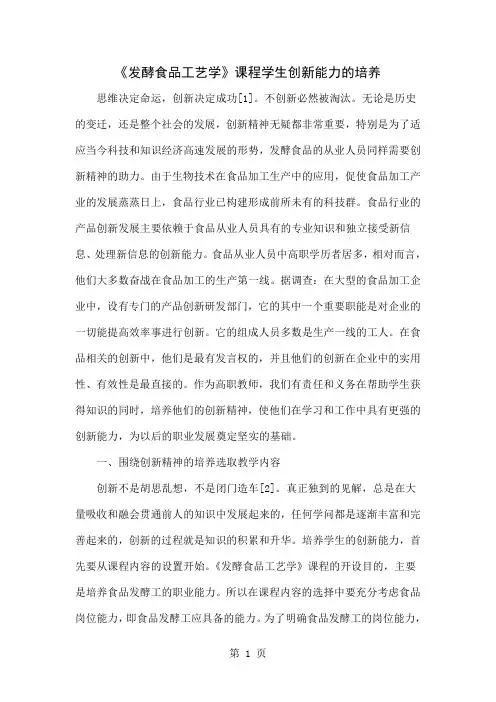 《发酵食品工艺学》课程学生创新能力的培养

思维决定命运，创新决定成功[1]。不创新必然被淘汰。无论是历史的变迁，还是整个社会的发展，创新精神无疑都非常重要，特别是为了适应当今科技和知识经济高速发展的形势，发酵食品的从业人员同样需要创新精神的助力。由于生物技术在食品加工生产中的应用，促使食品加工产业的发展蒸蒸日上，食品行业已构建形成前所未有的科技群。食品行业的产品创新发展主要依赖于食品从业人员具有的专业知识和独立接受新信息、处理新信息的创新能力。食品从业人员中高职学历者居多，相对而言，他们大多数奋战在食品加工的生产第一线。据调查：在大型的食品加工企业中，设有专门的产品创新研发部门，它的其中一个重要职能是对企业的一切能提高效率事进行创新。它的组成人员多数是生产一线的工人。在食品相关的创新中，他们是最有发言权的，并且他们的创新在企业中的实用性、有效性是最直接的。作为高职教师，我们有责任和义务在帮助学生获得知识的同时，培养他们的创新精神，使他们在学习和工作中具有更强的创新能力，为以后的职业发展奠定坚实的基础。

一、围绕创新精神的培养选取教学内容

创新不是胡思乱想，不是闭门造车[2]。真正独到的见解，总是在大量吸收和融会贯通前人的知识中发展起来的，任何学问都是逐渐丰富和完善起来的，创新的过程就是知识的积累和升华。培养学生的创新能力，首先要从课程内容的设置开始。《发酵食品工艺学》课程的开设目的，主要是培养食品发酵工的职业能力。所以在课程内容的选择中要充分考虑食品岗位能力，即食品发酵工应具备的能力。为了明确食品发酵工的岗位能力，

第 1 页